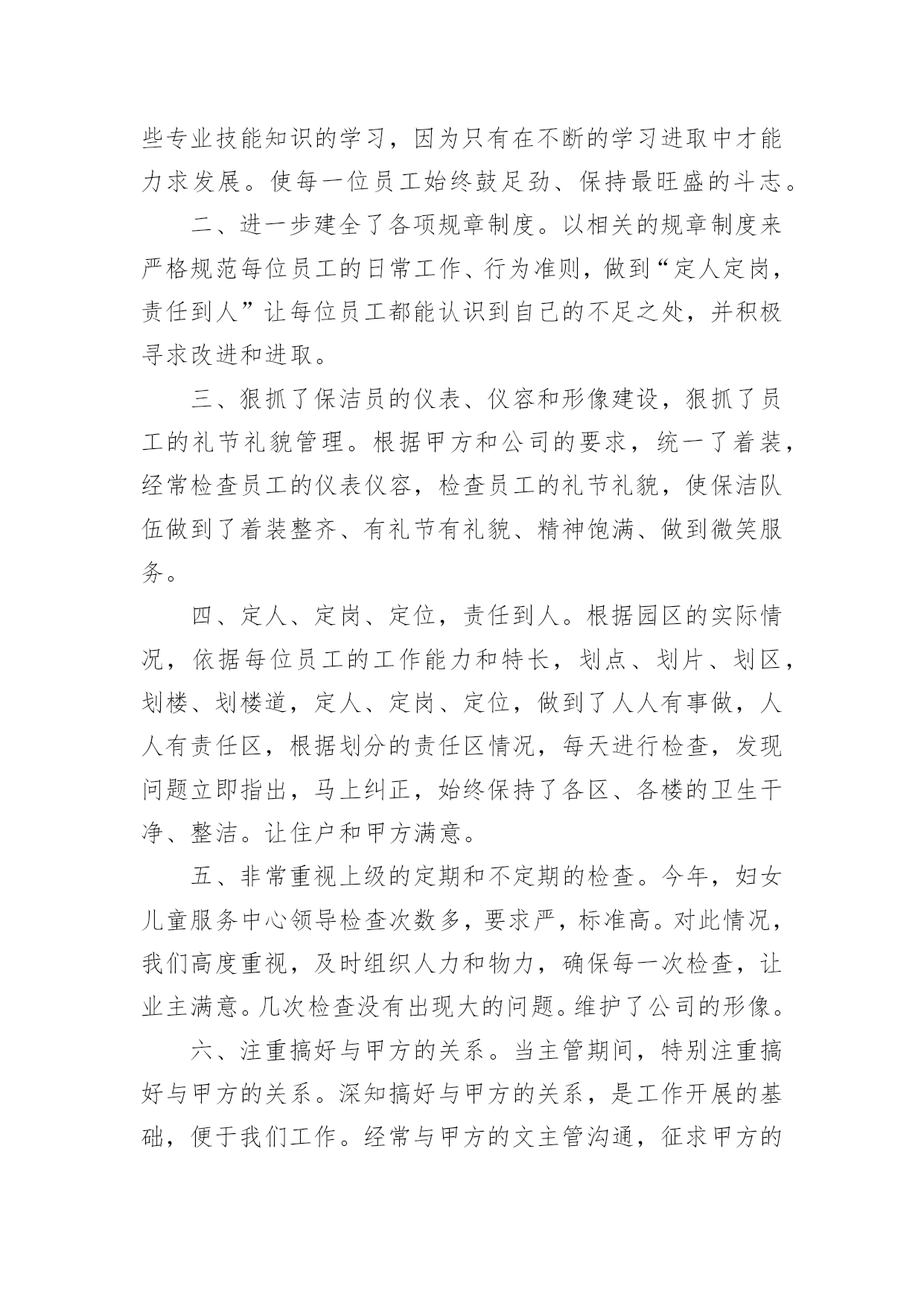 些专业技能知识的学习，因为只有在不断的学习进取中才能力求发展。使每一位员工始终鼓足劲、保持最旺盛的斗志。

二、进一步建全了各项规章制度。以相关的规章制度来严格规范每位员工的日常工作、行为准则，做到“定人定岗，责任到人”让每位员工都能认识到自己的不足之处，并积极寻求改进和进取。

三、狠抓了保洁员的仪表、仪容和形像建设，狠抓了员工的礼节礼貌管理。根据甲方和公司的要求，统一了着装，经常检查员工的仪表仪容，检查员工的礼节礼貌，使保洁队伍做到了着装整齐、有礼节有礼貌、精神饱满、做到微笑服务。

四、定人、定岗、定位，责任到人。根据园区的实际情况，依据每位员工的工作能力和特长，划点、划片、划区，划楼、划楼道，定人、定岗、定位，做到了人人有事做，人人有责任区，根据划分的责任区情况，每天进行检查，发现问题立即指出，马上纠正，始终保持了各区、各楼的卫生干净、整洁。让住户和甲方满意。

五、非常重视上级的定期和不定期的检查。今年，妇女儿童服务中心领导检查次数多，要求严，标准高。对此情况，我们高度重视，及时组织人力和物力，确保每一次检查，让业主满意。几次检查没有出现大的问题。维护了公司的形像。

六、注重搞好与甲方的关系。当主管期间，特别注重搞好与甲方的关系。深知搞好与甲方的关系，是工作开展的基础，便于我们工作。经常与甲方的文主管沟通，征求甲方的